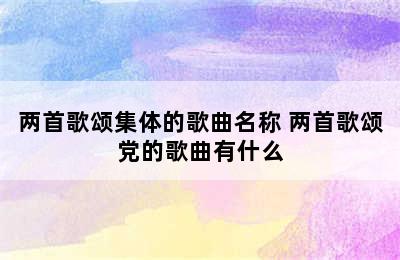 两首歌颂集体的歌曲名称 两首歌颂党的歌曲有什么